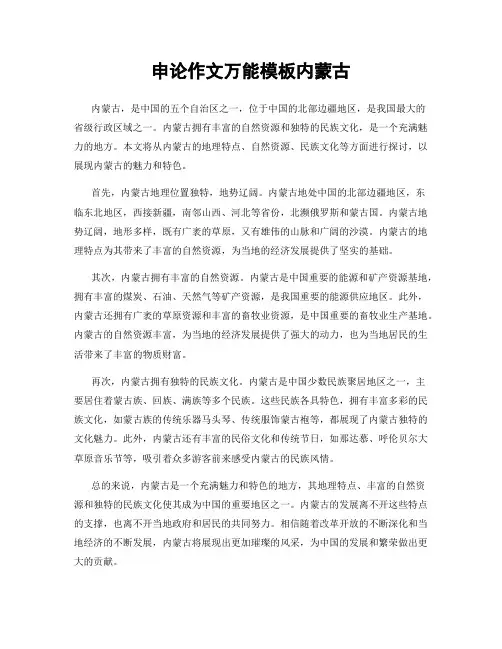 申论作文万能模板内蒙古

内蒙古，是中国的五个自治区之一，位于中国的北部边疆地区，是我国最大的省级行政区域之一。内蒙古拥有丰富的自然资源和独特的民族文化，是一个充满魅力的地方。本文将从内蒙古的地理特点、自然资源、民族文化等方面进行探讨，以展现内蒙古的魅力和特色。

首先，内蒙古地理位置独特，地势辽阔。内蒙古地处中国的北部边疆地区，东临东北地区，西接新疆，南邻山西、河北等省份，北濒俄罗斯和蒙古国。内蒙古地势辽阔，地形多样，既有广袤的草原，又有雄伟的山脉和广阔的沙漠。内蒙古的地理特点为其带来了丰富的自然资源，为当地的经济发展提供了坚实的基础。

其次，内蒙古拥有丰富的自然资源。内蒙古是中国重要的能源和矿产资源基地，拥有丰富的煤炭、石油、天然气等矿产资源，是我国重要的能源供应地区。此外，内蒙古还拥有广袤的草原资源和丰富的畜牧业资源，是中国重要的畜牧业生产基地。内蒙古的自然资源丰富，为当地的经济发展提供了强大的动力，也为当地居民的生活带来了丰富的物质财富。

再次，内蒙古拥有独特的民族文化。内蒙古是中国少数民族聚居地区之一，主要居住着蒙古族、回族、满族等多个民族。这些民族各具特色，拥有丰富多彩的民族文化，如蒙古族的传统乐器马头琴、传统服饰蒙古袍等，都展现了内蒙古独特的文化魅力。此外，内蒙古还有丰富的民俗文化和传统节日，如那达慕、呼伦贝尔大草原音乐节等，吸引着众多游客前来感受内蒙古的民族风情。

总的来说，内蒙古是一个充满魅力和特色的地方，其地理特点、丰富的自然资源和独特的民族文化使其成为中国的重要地区之一。内蒙古的发展离不开这些特点的支撑，也离不开当地政府和居民的共同努力。相信随着改革开放的不断深化和当地经济的不断发展，内蒙古将展现出更加璀璨的风采，为中国的发展和繁荣做出更大的贡献。